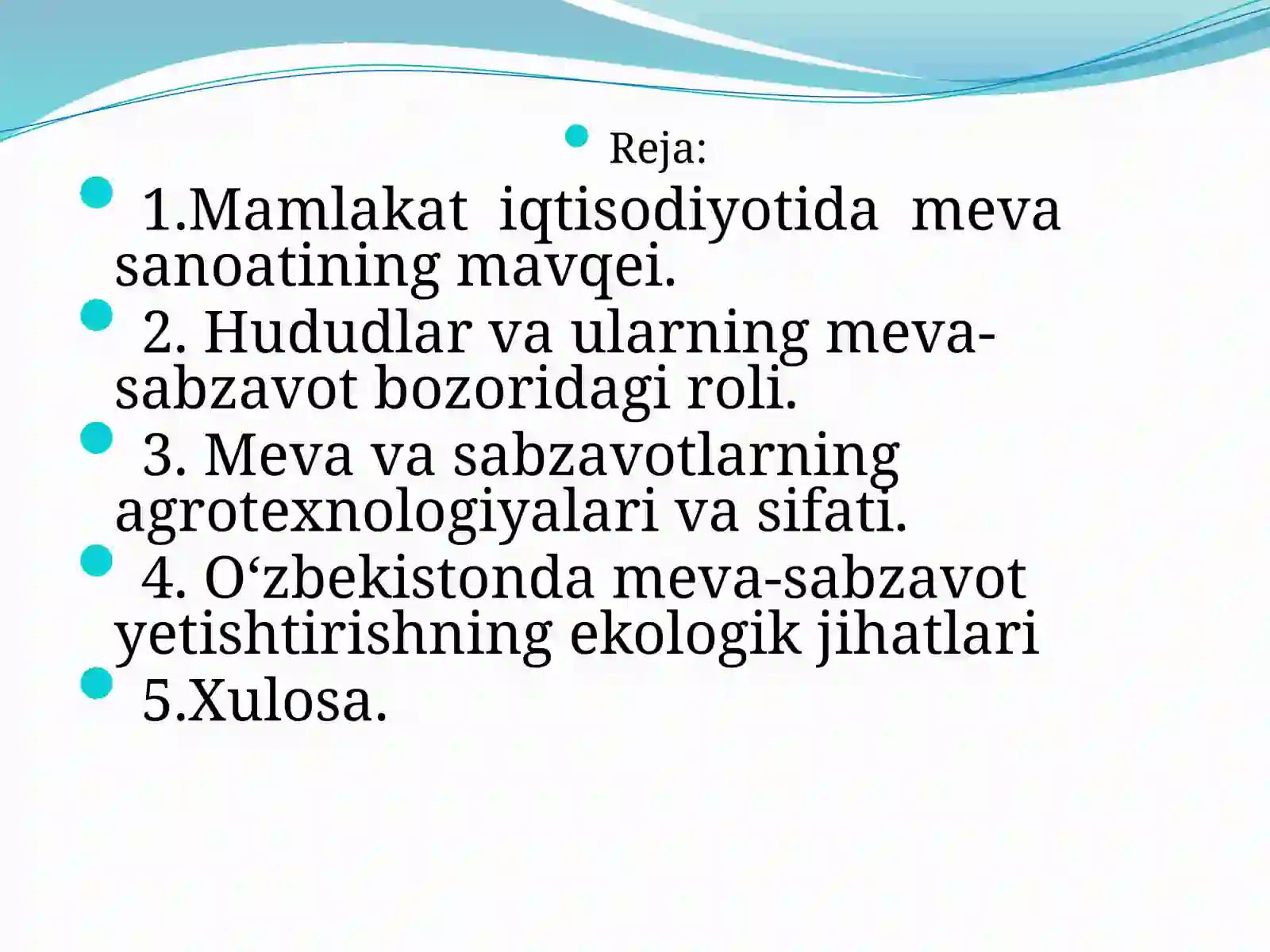 Reja:

1.Mamlakat iqtisodiyotida meva sanoatining mavqei.

2. Hududlar va ularning meva-sabzavot bozoridagi roli.

3. Meva va sabzavotlarning agrotexnologiyalari va sifati.

4. O‘zbekistonda meva-sabzavot yetishtirishning ekologik jihatlari

5.Xulosa.